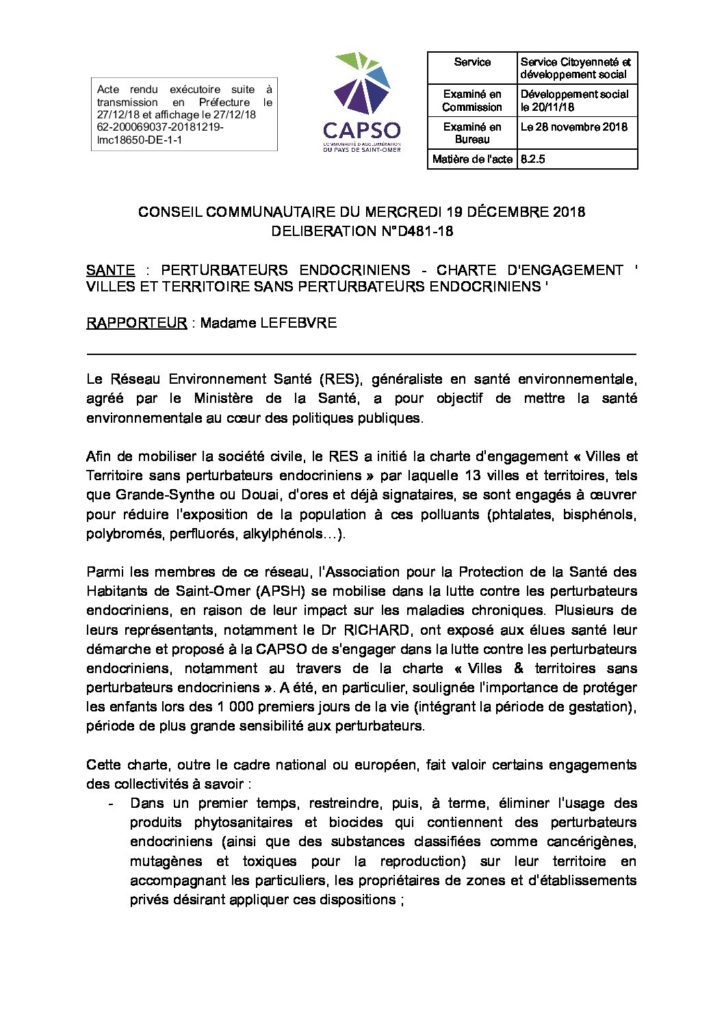 Acte rendu exécutoire suite à transmission en Préfecture le 27/12/18 et affichage le 27/12/18 62-200069037-20181219-lmc18650-DE-1-1

CAPSO
COMMUNAUTÉ D'AGGLOMÉRATION DU PAYS DE SAINT-OMER

| Service | Service Citoyenneté et développement social |
|---|---|
| Examiné en Commission | Développement social le 20/11/18 |
| Examiné en Bureau | Le 28 novembre 2018 |
| Matière de l'acte | 8.2.5 |

CONSEIL COMMUNAUTAIRE DU MERCREDI 19 DÉCEMBRE 2018
DELIBERATION N°D481-18

SANTE : PERTURBATEURS ENDOCRINIENS - CHARTE D'ENGAGEMENT ' VILLES ET TERRITOIRE SANS PERTURBATEURS ENDOCRINIENS '

RAPPORTEUR : Madame LEFEBVRE

Le Réseau Environnement Santé (RES), généraliste en santé environnementale, agréé par le Ministère de la Santé, a pour objectif de mettre la santé environnementale au cœur des politiques publiques.

Afin de mobiliser la société civile, le RES a initié la charte d'engagement « Villes et Territoire sans perturbateurs endocriniens » par laquelle 13 villes et territoires, tels que Grande-Synthe ou Douai, d'ores et déjà signataires, se sont engagés à œuvrer pour réduire l'exposition de la population à ces polluants (phtalates, bisphénols, polybromés, perfluorés, alkylphénols…).

Parmi les membres de ce réseau, l'Association pour la Protection de la Santé des Habitants de Saint-Omer (APSH) se mobilise dans la lutte contre les perturbateurs endocriniens, en raison de leur impact sur les maladies chroniques. Plusieurs de leurs représentants, notamment le Dr RICHARD, ont exposé aux élues santé leur démarche et proposé à la CAPSO de s'engager dans la lutte contre les perturbateurs endocriniens, notamment au travers de la charte « Villes & territoires sans perturbateurs endocriniens ». A été, en particulier, soulignée l'importance de protéger les enfants lors des 1 000 premiers jours de la vie (intégrant la période de gestation), période de plus grande sensibilité aux perturbateurs.

Cette charte, outre le cadre national ou européen, fait valoir certains engagements des collectivités à savoir :
- Dans un premier temps, restreindre, puis, à terme, éliminer l'usage des produits phytosanitaires et biocides qui contiennent des perturbateurs endocriniens (ainsi que des substances classifiées comme cancérigènes, mutagènes et toxiques pour la reproduction) sur leur territoire en accompagnant les particuliers, les propriétaires de zones et d'établissements privés désirant appliquer ces dispositions ;